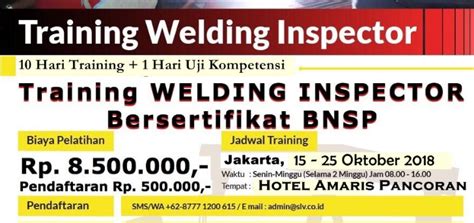 Training Welding Inspector

10 Hari Training + 1 Hari Uji Kompetensi

Training WELDING INSPECTOR
Bersertifikat BNSP

Biaya Pelatihan

Rp. 8.500.000,-
Pendaftaran Rp. 500.000,-

Jadwal Training

Jakarta, 15 - 25 Oktober 2018
Waktu : Senin-Minggu (Selama 2 Minggu) Jam 08.00 - 16.00
Tempat : HOTEL AMARIS PANCORAN

Pendaftaran

SMS/WA +62-8777 1200 615 / E mail : admin@slv.co.id